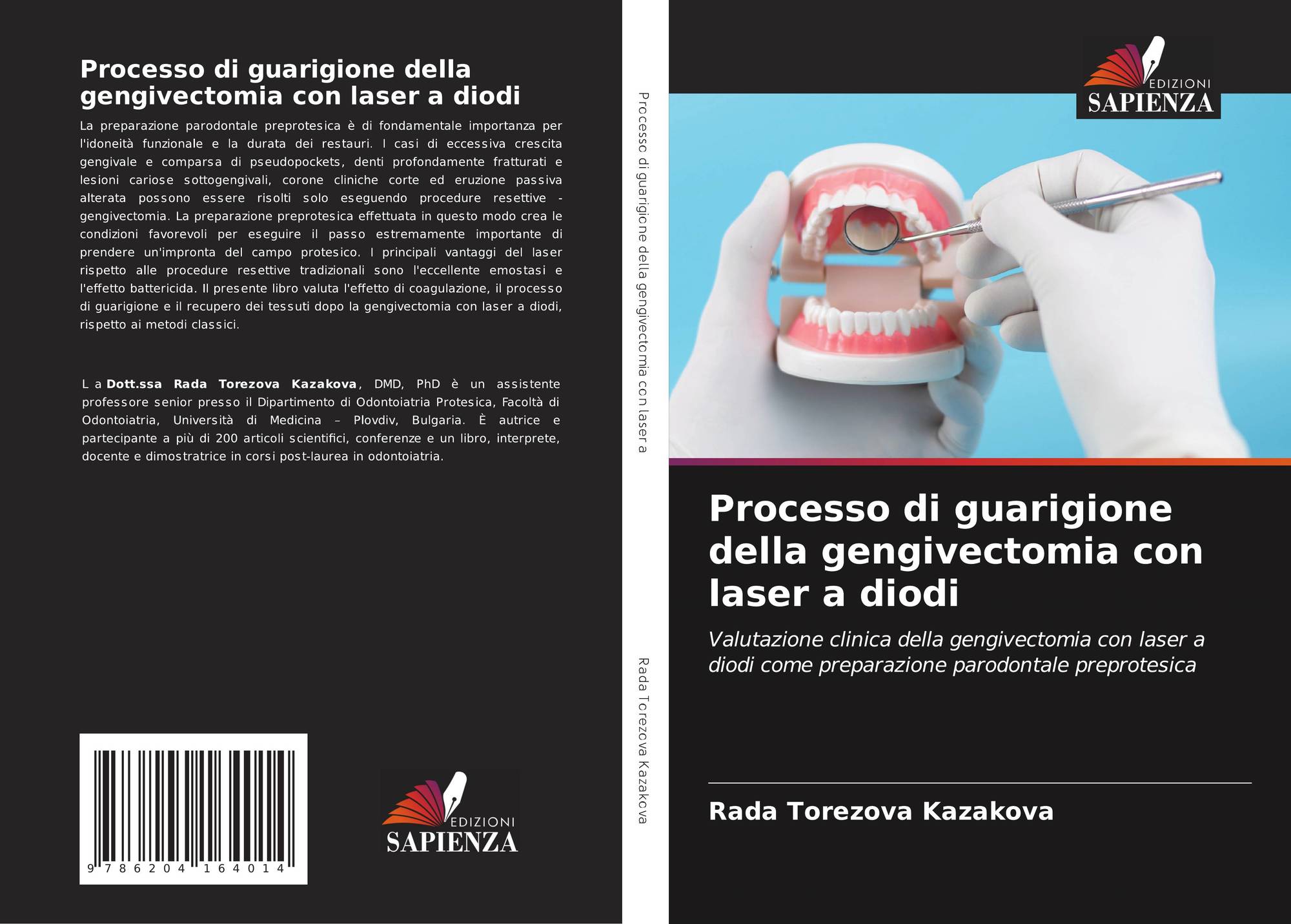 Processo di guarigione della gengivectomia con laser a diodi

La preparazione parodontale preprotesica è di fondamentale importanza per l'idoneità funzionale e la durata dei restauri. I casi di eccessiva crescita gengivale e comparsa di pseudopockets, denti profondamente fratturati e lesioni cariose sottogengivali, corone cliniche corte ed eruzione passiva alterata possono essere risolti solo eseguendo procedure resettive - gengivectomia. La preparazione preprotesica effettuata in questo modo crea le condizioni favorevoli per eseguire il passo estremamente importante di prendere un'impronta del campo protesico. I principali vantaggi del laser rispetto alle procedure resettive tradizionali sono l'eccellente emostasi e l'effetto battericida. Il presente libro valuta l'effetto di coagulazione, il processo di guarigione e il recupero dei tessuti dopo la gengivectomia con laser a diodi, rispetto ai metodi classici.

L a Dott.ssa Rada Torezova Kazakova, DMD, PhD è un assistente professore senior presso il Dipartimento di Odontoiatria Protesica, Facoltà di Odontoiatria, Università di Medicina – Plovdiv, Bulgaria. È autrice e partecipante a più di 200 articoli scientifici, conferenze e un libro, interprete, docente e dimostratrice in corsi post-laurea in odontoiatria.

9 786204 164014

EDIZIONI
SAPIENZA

Processo di guarigione della gengivectomia con laser a

Rada Torezova Kazakova

EDIZIONI
SAPIENZA

Processo di guarigione della gengivectomia con laser a diodi

Valutazione clinica della gengivectomia con laser a diodi come preparazione parodontale preprotesica

Rada Torezova Kazakova